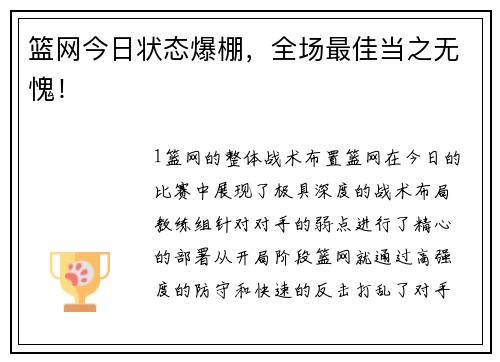 篮网今日状态爆棚，全场最佳当之无愧！

1篮网的整体战术布置篮网在今日的比赛中展现了极具深度的战术布局教练组针对对手的弱点进行了精心的部署从开局阶段篮网就通过高强度的防守和快速的反击打乱了对手